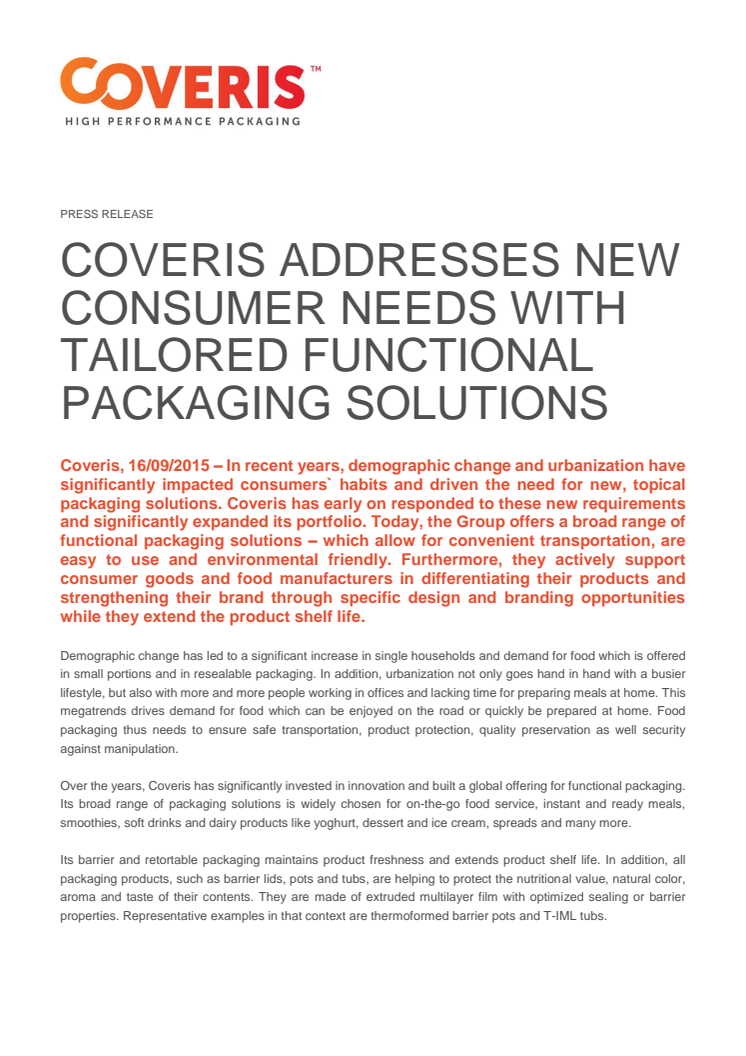 COVERIS™
HIGH PERFORMANCE PACKAGING

PRESS RELEASE

COVERIS ADDRESSES NEW CONSUMER NEEDS WITH TAILORED FUNCTIONAL PACKAGING SOLUTIONS

Coveris, 16/09/2015 – In recent years, demographic change and urbanization have significantly impacted consumers` habits and driven the need for new, topical packaging solutions. Coveris has early on responded to these new requirements and significantly expanded its portfolio. Today, the Group offers a broad range of functional packaging solutions – which allow for convenient transportation, are easy to use and environmental friendly. Furthermore, they actively support consumer goods and food manufacturers in differentiating their products and strengthening their brand through specific design and branding opportunities while they extend the product shelf life.

Demographic change has led to a significant increase in single households and demand for food which is offered in small portions and in resealable packaging. In addition, urbanization not only goes hand in hand with a busier lifestyle, but also with more and more people working in offices and lacking time for preparing meals at home. This megatrends drives demand for food which can be enjoyed on the road or quickly be prepared at home. Food packaging thus needs to ensure safe transportation, product protection, quality preservation as well security against manipulation.

Over the years, Coveris has significantly invested in innovation and built a global offering for functional packaging. Its broad range of packaging solutions is widely chosen for on-the-go food service, instant and ready meals, smoothies, soft drinks and dairy products like yoghurt, dessert and ice cream, spreads and many more.

Its barrier and retortable packaging maintains product freshness and extends product shelf life. In addition, all packaging products, such as barrier lids, pots and tubs, are helping to protect the nutritional value, natural color, aroma and taste of their contents. They are made of extruded multilayer film with optimized sealing or barrier properties. Representative examples in that context are thermoformed barrier pots and T-IML tubs.